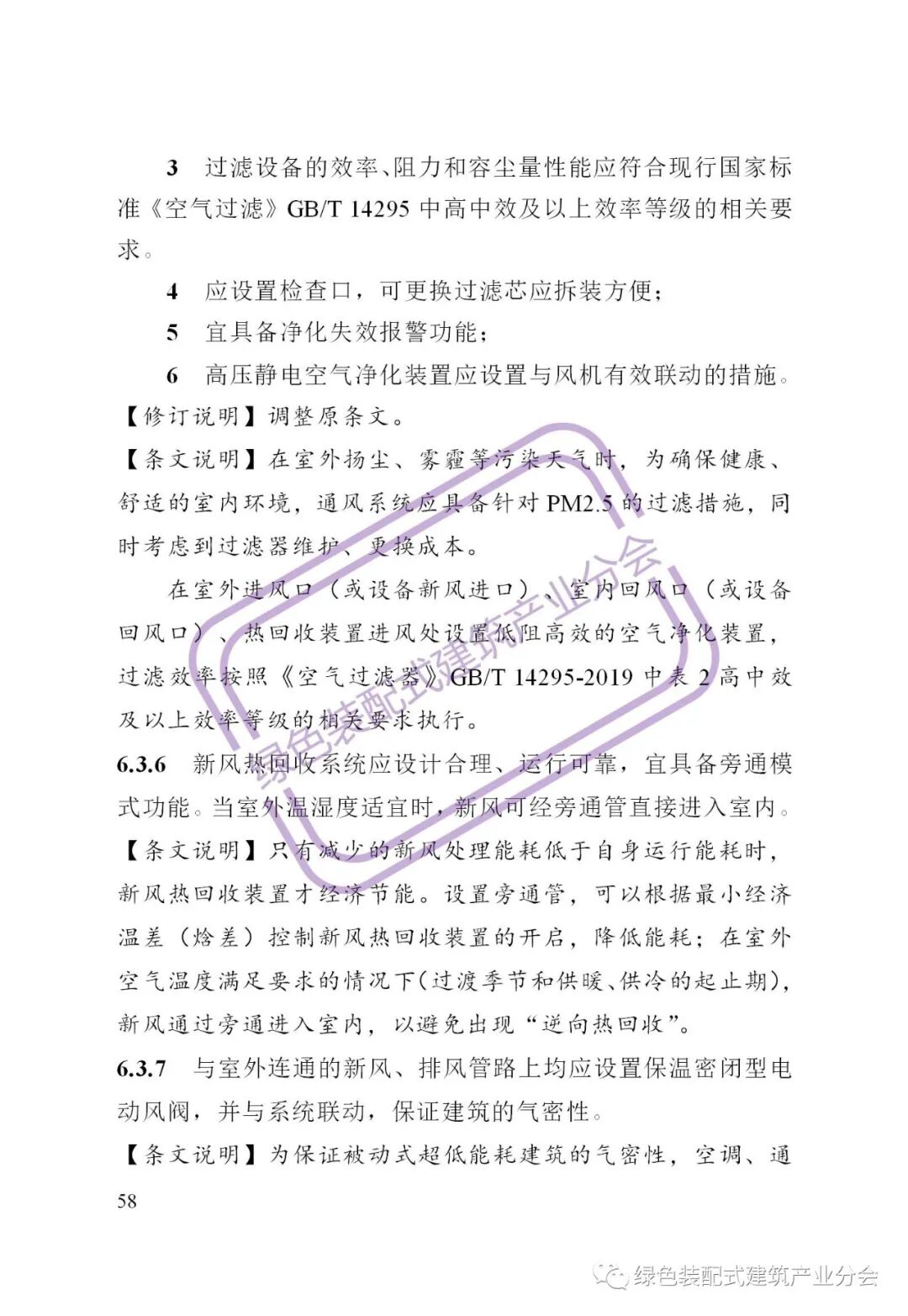 3　过滤设备的效率、阻力和容尘量性能应符合现行国家标准《空气过滤》GB/T 14295 中高中效及以上效率等级的相关要求。

4　应设置检查口，可更换过滤芯应拆装方便；

5　宜具备净化失效报警功能；

6　高压静电空气净化装置应设置与风机有效联动的措施。

【修订说明】调整原条文。

【条文说明】在室外扬尘、雾霾等污染天气时，为确保健康、舒适的室内环境，通风系统应具备针对 PM2.5 的过滤措施，同时考虑到过滤器维护、更换成本。

在室外进风口（或设备新风进口）、室内回风口（或设备回风口）、热回收装置进风处设置低阻高效的空气净化装置，过滤效率按照《空气过滤器》GB/T 14295-2019 中表 2 高中效及以上效率等级的相关要求执行。

6.3.6　新风热回收系统应设计合理、运行可靠，宜具备旁通模式功能。当室外温湿度适宜时，新风可经旁通管直接进入室内。

【条文说明】只有减少的新风处理能耗低于自身运行能耗时，新风热回收装置才经济节能。设置旁通管，可以根据最小经济温差（焓差）控制新风热回收装置的开启，降低能耗；在室外空气温度满足要求的情况下（过渡季节和供暖、供冷的起止期），新风通过旁通进入室内，以避免出现“逆向热回收”。

6.3.7　与室外连通的新风、排风管路上均应设置保温密闭型电动风阀，并与系统联动，保证建筑的气密性。

【条文说明】为保证被动式超低能耗建筑的气密性，空调、通

58

绿色装配式建筑产业分会

绿色装配式建筑产业分会